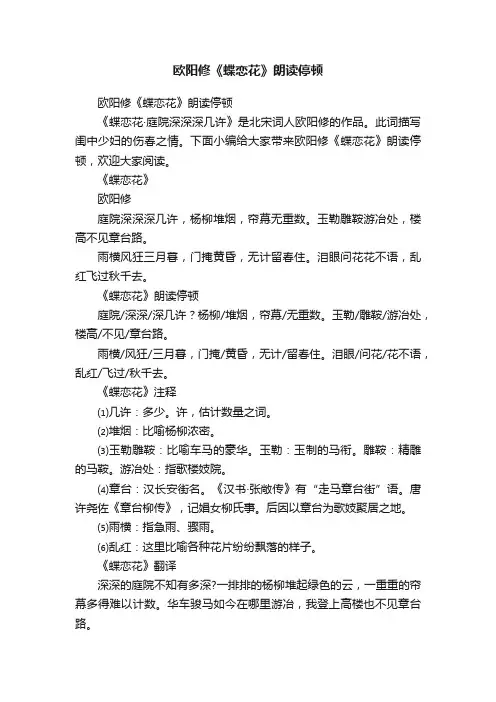 欧阳修《蝶恋花》朗读停顿

欧阳修《蝶恋花》朗读停顿

《蝶恋花·庭院深深深几许》是北宋词人欧阳修的作品。此词描写闺中少妇的伤春之情。下面小编给大家带来欧阳修《蝶恋花》朗读停顿，欢迎大家阅读。

《蝶恋花》

欧阳修

庭院深深深几许，杨柳堆烟，帘幕无重数。玉勒雕鞍游冶处，楼高不见章台路。

雨横风狂三月暮，门掩黄昏，无计留春住。泪眼问花花不语，乱红飞过秋千去。

《蝶恋花》朗读停顿

庭院/深深/深几许？杨柳/堆烟，帘幕/无重数。玉勒/雕鞍/游冶处，楼高/不见/章台路。

雨横/风狂/三月暮，门掩/黄昏，无计/留春住。泪眼/问花/花不语，乱红/飞过/秋千去。

《蝶恋花》注释

⑴几许：多少。许，估计数量之词。

⑵堆烟：比喻杨柳浓密。

⑶玉勒雕鞍：比喻车马的豪华。玉勒：玉制的马衔。雕鞍：精雕的马鞍。游冶处：指歌楼妓院。

⑷章台：汉长安街名。《汉书·张敞传》有“走马章台街”语。唐许尧佐《章台柳传》，记娼女柳氏事。后因以章台为歌妓聚居之地。

⑸雨横：指急雨、骤雨。

⑹乱红：这里比喻各种花片纷纷飘落的样子。

《蝶恋花》翻译

深深的庭院不知有多深?一排排的杨柳堆起绿色的云，一重重的帘幕多得难以计数。华车骏马如今在哪里游冶，我登上高楼也不见章台路。